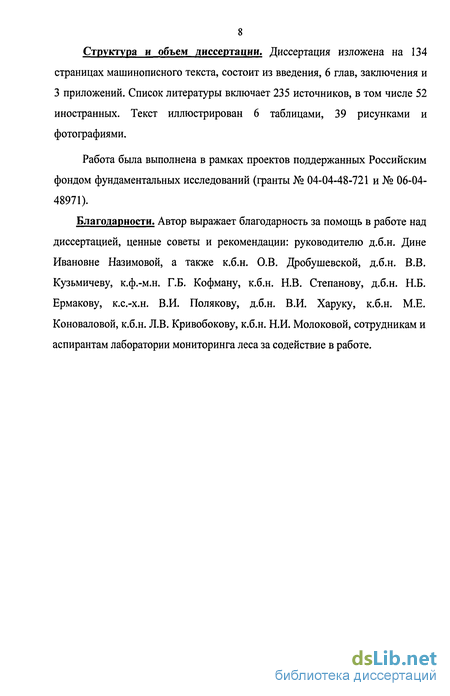 8

Структура и объем диссертации. Диссертация изложена на 134 страницах машинописного текста, состоит из введения, 6 глав, заключения и 3 приложений. Список литературы включает 235 источников, в том числе 52 иностранных. Текст иллюстрирован 6 таблицами, 39 рисунками и фотографиями.

Работа была выполнена в рамках проектов поддержанных Российским фондом фундаментальных исследований (гранты № 04-04-48-721 и № 06-04-48971).

Благодарности. Автор выражает благодарность за помощь в работе над диссертацией, ценные советы и рекомендации: руководителю д.б.н. Дине Ивановне Назимовой, а также к.б.н. О.В. Дробушевской, д.б.н. В.В. Кузьмичеву, к.ф.-м.н. Г.Б. Кофману, к.б.н. Н.В. Степанову, д.б.н. Н.Б. Ермакову, к.с.-х.н. В.И. Полякову, д.б.н. В.И. Харуку, к.б.н. М.Е. Коноваловой, к.б.н. Л.В. Кривобокову, к.б.н. Н.И. Молоковой, сотрудникам и аспирантам лаборатории мониторинга леса за содействие в работе.

dsLib.net
библиотека диссертаций